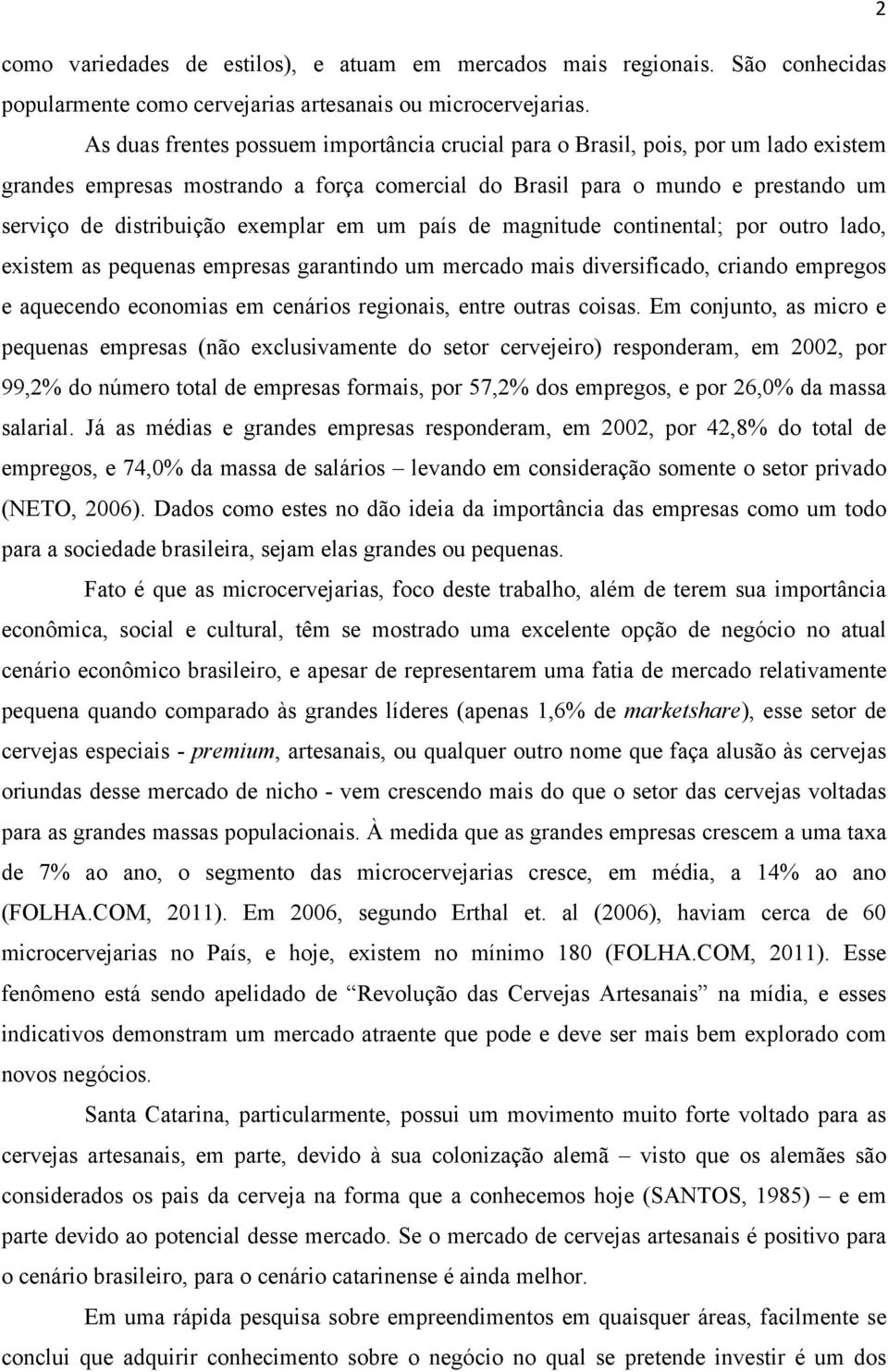 2

como variedades de estilos), e atuam em mercados mais regionais. São conhecidas popularmente como cervejarias artesanais ou microcervejarias.

As duas frentes possuem importância crucial para o Brasil, pois, por um lado existem grandes empresas mostrando a força comercial do Brasil para o mundo e prestando um serviço de distribuição exemplar em um país de magnitude continental; por outro lado, existem as pequenas empresas garantindo um mercado mais diversificado, criando empregos e aquecendo economias em cenários regionais, entre outras coisas. Em conjunto, as micro e pequenas empresas (não exclusivamente do setor cervejeiro) responderam, em 2002, por 99,2% do número total de empresas formais, por 57,2% dos empregos, e por 26,0% da massa salarial. Já as médias e grandes empresas responderam, em 2002, por 42,8% do total de empregos, e 74,0% da massa de salários – levando em consideração somente o setor privado (NETO, 2006). Dados como estes no dão ideia da importância das empresas como um todo para a sociedade brasileira, sejam elas grandes ou pequenas.

Fato é que as microcervejarias, foco deste trabalho, além de terem sua importância econômica, social e cultural, têm se mostrado uma excelente opção de negócio no atual cenário econômico brasileiro, e apesar de representarem uma fatia de mercado relativamente pequena quando comparado às grandes líderes (apenas 1,6% de marketshare), esse setor de cervejas especiais - premium, artesanais, ou qualquer outro nome que faça alusão às cervejas oriundas desse mercado de nicho - vem crescendo mais do que o setor das cervejas voltadas para as grandes massas populacionais. À medida que as grandes empresas crescem a uma taxa de 7% ao ano, o segmento das microcervejarias cresce, em média, a 14% ao ano (FOLHA.COM, 2011). Em 2006, segundo Erthal et. al (2006), haviam cerca de 60 microcervejarias no País, e hoje, existem no mínimo 180 (FOLHA.COM, 2011). Esse fenômeno está sendo apelidado de “Revolução das Cervejas Artesanais” na mídia, e esses indicativos demonstram um mercado atraente que pode e deve ser mais bem explorado com novos negócios.

Santa Catarina, particularmente, possui um movimento muito forte voltado para as cervejas artesanais, em parte, devido à sua colonização alemã – visto que os alemães são considerados os pais da cerveja na forma que a conhecemos hoje (SANTOS, 1985) – e em parte devido ao potencial desse mercado. Se o mercado de cervejas artesanais é positivo para o cenário brasileiro, para o cenário catarinense é ainda melhor.

Em uma rápida pesquisa sobre empreendimentos em quaisquer áreas, facilmente se conclui que adquirir conhecimento sobre o negócio no qual se pretende investir é um dos